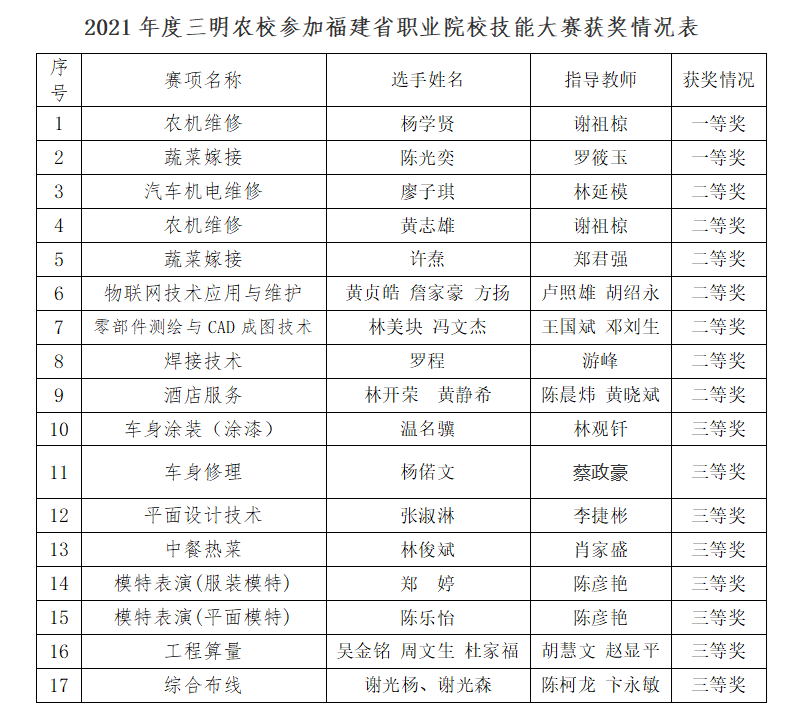 2021 年度三明农校参加福建省职业院校技能大赛获奖情况表

| 序号 | 赛项名称 | 选手姓名 | 指导教师 | 获奖情况 |
|---|---|---|---|---|
| 1 | 农机维修 | 杨学贤 | 谢祖椋 | 一等奖 |
| 2 | 蔬菜嫁接 | 陈光奕 | 罗筱玉 | 一等奖 |
| 3 | 汽车机电维修 | 廖子琪 | 林延模 | 二等奖 |
| 4 | 农机维修 | 黄志雄 | 谢祖椋 | 二等奖 |
| 5 | 蔬菜嫁接 | 许焘 | 郑君强 | 二等奖 |
| 6 | 物联网技术应用与维护 | 黄贞皓 詹家豪 方扬 | 卢照雄 胡绍永 | 二等奖 |
| 7 | 零部件测绘与 CAD 成图技术 | 林美块 冯文杰 | 王国斌 邓刘生 | 二等奖 |
| 8 | 焊接技术 | 罗程 | 游峰 | 二等奖 |
| 9 | 酒店服务 | 林开荣 黄静希 | 陈晨炜 黄晓斌 | 二等奖 |
| 10 | 车身涂装（涂漆） | 温名骥 | 林观钎 | 三等奖 |
| 11 | 车身修理 | 杨偌文 | 蔡政豪 | 三等奖 |
| 12 | 平面设计技术 | 张淑淋 | 李捷彬 | 三等奖 |
| 13 | 中餐热菜 | 林俊斌 | 肖家盛 | 三等奖 |
| 14 | 模特表演(服装模特) | 郑 婷 | 陈彦艳 | 三等奖 |
| 15 | 模特表演(平面模特) | 陈乐怡 | 陈彦艳 | 三等奖 |
| 16 | 工程算量 | 吴金铭 周文生 杜家福 | 胡慧文 赵显平 | 三等奖 |
| 17 | 综合布线 | 谢光杨、谢光森 | 陈柯龙 卞永敏 | 三等奖 |